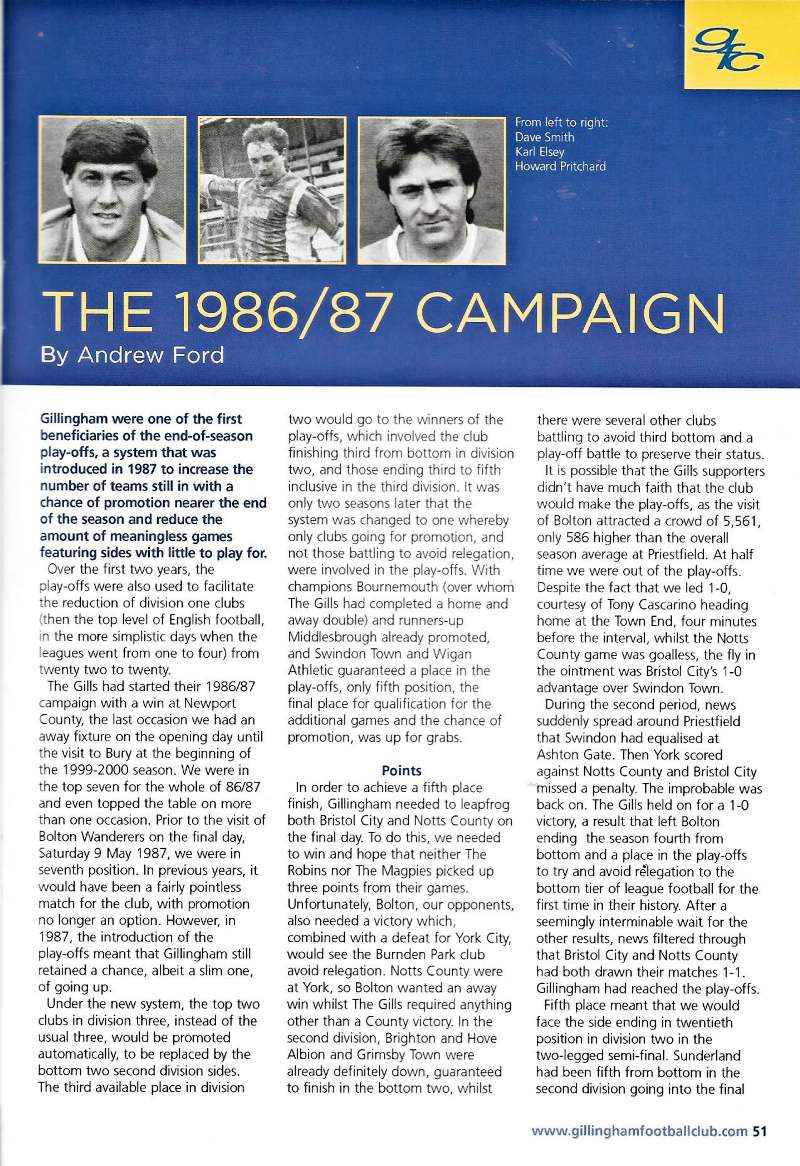 From left to right:
Dave Smith
Karl Elsey
Howard Pritchard

THE 1986/87 CAMPAIGN
By Andrew Ford

Gillingham were one of the first beneficiaries of the end-of-season play-offs, a system that was introduced in 1987 to increase the number of teams still in with a chance of promotion nearer the end of the season and reduce the amount of meaningless games featuring sides with little to play for.

Over the first two years, the play-offs were also used to facilitate the reduction of division one clubs (then the top level of English football, in the more simplistic days when the leagues went from one to four) from twenty two to twenty.

The Gills had started their 1986/87 campaign with a win at Newport County, the last occasion we had an away fixture on the opening day until the visit to Bury at the beginning of the 1999-2000 season. We were in the top seven for the whole of 86/87 and even topped the table on more than one occasion. Prior to the visit of Bolton Wanderers on the final day, Saturday 9 May 1987, we were in seventh position. In previous years, it would have been a fairly pointless match for the club, with promotion no longer an option. However, in 1987, the introduction of the play-offs meant that Gillingham still retained a chance, albeit a slim one, of going up.

Under the new system, the top two clubs in division three, instead of the usual three, would be promoted automatically, to be replaced by the bottom two second division sides. The third available place in division two would go to the winners of the play-offs, which involved the club finishing third from bottom in division two, and those ending third to fifth inclusive in the third division. It was only two seasons later that the system was changed to one whereby only clubs going for promotion, and not those battling to avoid relegation, were involved in the play-offs. With champions Bournemouth (over whom The Gills had completed a home and away double) and runners-up Middlesbrough already promoted, and Swindon Town and Wigan Athletic guaranteed a place in the play-offs, only fifth position, the final place for qualification for the additional games and the chance of promotion, was up for grabs.

Points

In order to achieve a fifth place finish, Gillingham needed to leapfrog both Bristol City and Notts County on the final day. To do this, we needed to win and hope that neither The Robins nor The Magpies picked up three points from their games. Unfortunately, Bolton, our opponents, also needed a victory which, combined with a defeat for York City, would see the Burnden Park club avoid relegation. Notts County were at York, so Bolton wanted an away win whilst The Gills required anything other than a County victory. In the second division, Brighton and Hove Albion and Grimsby Town were already definitely down, guaranteed to finish in the bottom two, whilst there were several other clubs battling to avoid third bottom and a play-off battle to preserve their status.

It is possible that the Gills supporters didn't have much faith that the club would make the play-offs, as the visit of Bolton attracted a crowd of 5,561, only 586 higher than the overall season average at Priestfield. At half time we were out of the play-offs. Despite the fact that we led 1-0, courtesy of Tony Cascarino heading home at the Town End, four minutes before the interval, whilst the Notts County game was goalless, the fly in the ointment was Bristol City's 1-0 advantage over Swindon Town.

During the second period, news suddenly spread around Priestfield that Swindon had equalised at Ashton Gate. Then York scored against Notts County and Bristol City missed a penalty. The improbable was back on. The Gills held on for a 1-0 victory, a result that left Bolton ending the season fourth from bottom and a place in the play-offs to try and avoid relegation to the bottom tier of league football for the first time in their history. After a seemingly interminable wait for the other results, news filtered through that Bristol City and Notts County had both drawn their matches 1-1. Gillingham had reached the play-offs.

Fifth place meant that we would face the side ending in twentieth position in division two in the two-legged semi-final. Sunderland had been fifth from bottom in the second division going into the final

www.gillinghamfootballclub.com 51